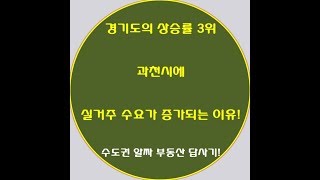 경기도의 상승률 3위

과천시에

실거주 수요가 증가되는 이유!

수도권 알짜 부동산 답사기!